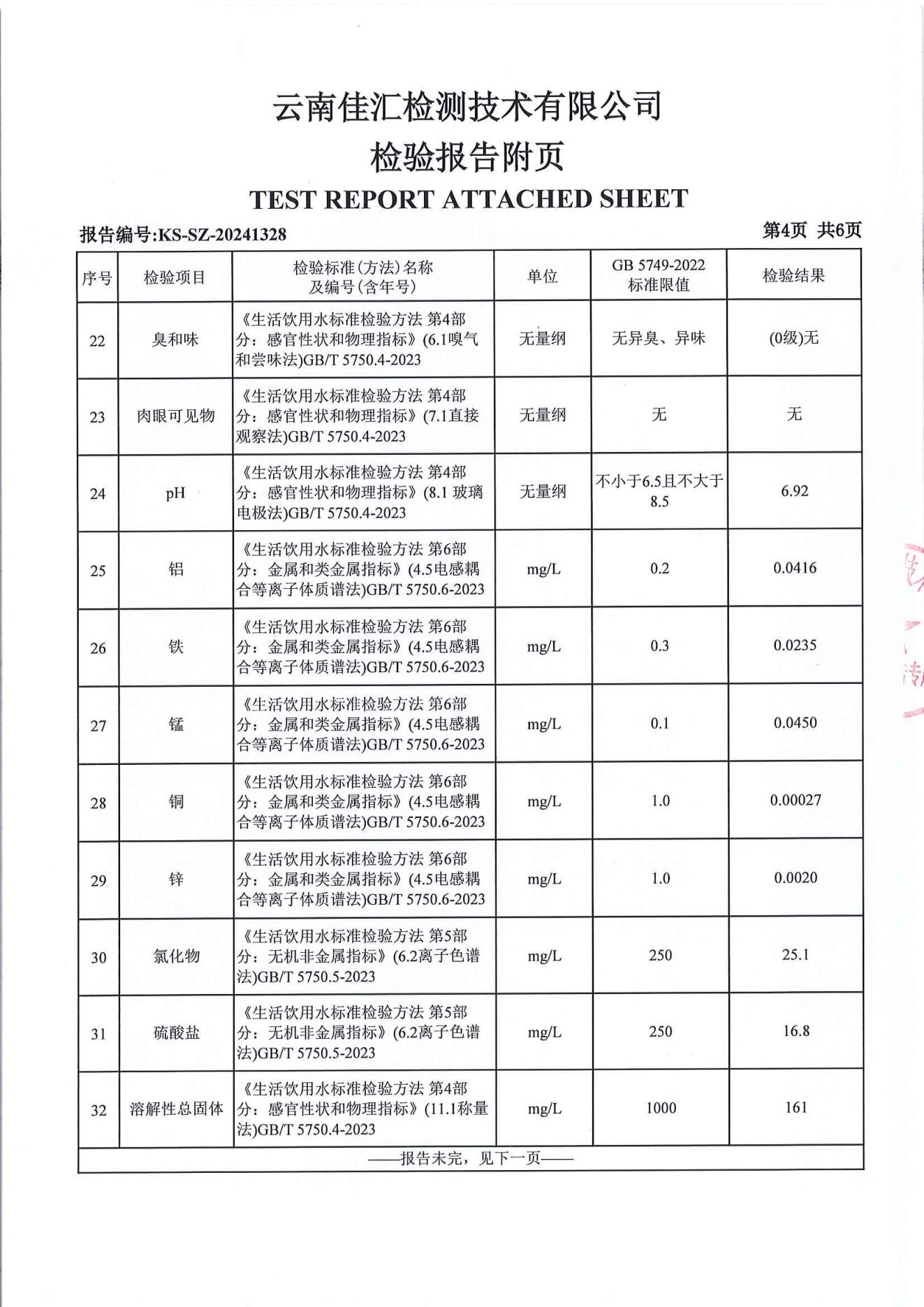 云南佳汇检测技术有限公司
检验报告附页
TEST REPORT ATTACHED SHEET

报告编号:KS-SZ-20241328

第4页 共6页

| 序号 | 检验项目 | 检验标准(方法)名称及编号(含年号) | 单位 | GB 5749-2022 标准限值 | 检验结果 |
|---|---|---|---|---|---|
| 22 | 臭和味 | 《生活饮用水标准检验方法 第4部分：感官性状和物理指标》(6.1嗅气和尝味法)GB/T 5750.4-2023 | 无量纲 | 无异臭、异味 | (0级)无 |
| 23 | 肉眼可见物 | 《生活饮用水标准检验方法 第4部分：感官性状和物理指标》(7.1直接观察法)GB/T 5750.4-2023 | 无量纲 | 无 | 无 |
| 24 | pH | 《生活饮用水标准检验方法 第4部分：感官性状和物理指标》(8.1 玻璃电极法)GB/T 5750.4-2023 | 无量纲 | 不小于6.5且不大于8.5 | 6.92 |
| 25 | 铝 | 《生活饮用水标准检验方法 第6部分：金属和类金属指标》(4.5电感耦合等离子体质谱法)GB/T 5750.6-2023 | mg/L | 0.2 | 0.0416 |
| 26 | 铁 | 《生活饮用水标准检验方法 第6部分：金属和类金属指标》(4.5电感耦合等离子体质谱法)GB/T 5750.6-2023 | mg/L | 0.3 | 0.0235 |
| 27 | 锰 | 《生活饮用水标准检验方法 第6部分：金属和类金属指标》(4.5电感耦合等离子体质谱法)GB/T 5750.6-2023 | mg/L | 0.1 | 0.0450 |
| 28 | 铜 | 《生活饮用水标准检验方法 第6部分：金属和类金属指标》(4.5电感耦合等离子体质谱法)GB/T 5750.6-2023 | mg/L | 1.0 | 0.00027 |
| 29 | 锌 | 《生活饮用水标准检验方法 第6部分：金属和类金属指标》(4.5电感耦合等离子体质谱法)GB/T 5750.6-2023 | mg/L | 1.0 | 0.0020 |
| 30 | 氯化物 | 《生活饮用水标准检验方法 第5部分：无机非金属指标》(6.2离子色谱法)GB/T 5750.5-2023 | mg/L | 250 | 25.1 |
| 31 | 硫酸盐 | 《生活饮用水标准检验方法 第5部分：无机非金属指标》(6.2离子色谱法)GB/T 5750.5-2023 | mg/L | 250 | 16.8 |
| 32 | 溶解性总固体 | 《生活饮用水标准检验方法 第4部分：感官性状和物理指标》(11.1称量法)GB/T 5750.4-2023 | mg/L | 1000 | 161 |

——报告未完，见下一页——